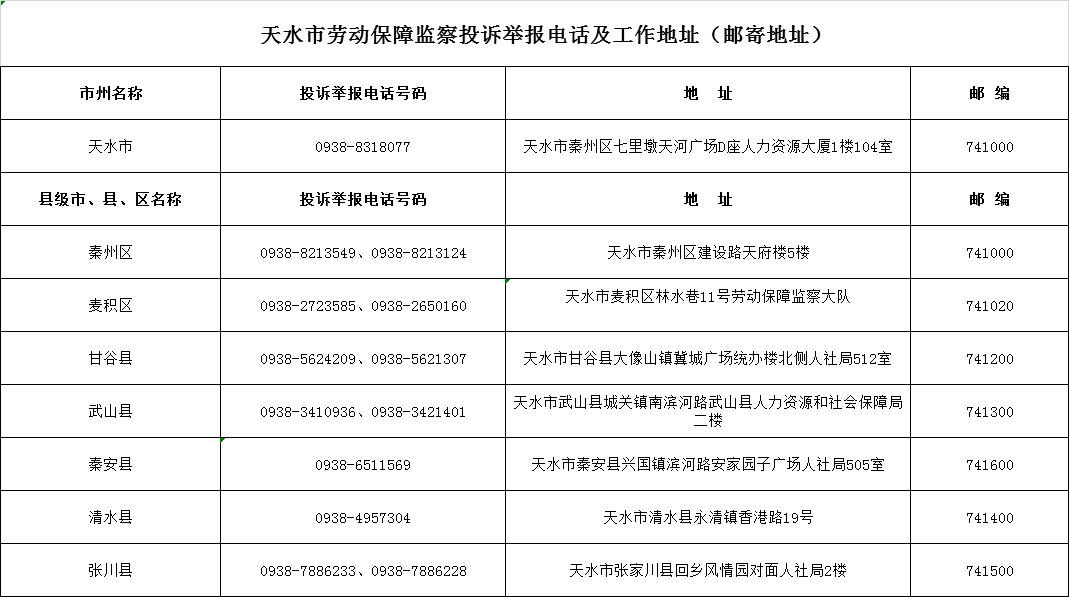 天水市劳动保障监察投诉举报电话及工作地址（邮寄地址）

| 市州名称 | 投诉举报电话号码 | 地　址 | 邮　编 |
|---|---|---|---|
| 天水市 | 0938-8318077 | 天水市秦州区七里墩天河广场D座人力资源大厦1楼104室 | 741000 |
| 县级市、县、区名称 | 投诉举报电话号码 | 地　址 | 邮　编 |
| 秦州区 | 0938-8213549、0938-8213124 | 天水市秦州区建设路天府楼5楼 | 741000 |
| 麦积区 | 0938-2723585、0938-2650160 | 天水市麦积区林水巷11号劳动保障监察大队 | 741020 |
| 甘谷县 | 0938-5624209、0938-5621307 | 天水市甘谷县大像山镇冀城广场统办楼北侧人社局512室 | 741200 |
| 武山县 | 0938-3410936、0938-3421401 | 天水市武山县城关镇南滨河路武山县人力资源和社会保障局二楼 | 741300 |
| 秦安县 | 0938-6511569 | 天水市秦安县兴国镇滨河路安家园子广场人社局505室 | 741600 |
| 清水县 | 0938-4957304 | 天水市清水县永清镇香港路19号 | 741400 |
| 张川县 | 0938-7886233、0938-7886228 | 天水市张家川县回乡风情园对面人社局2楼 | 741500 |